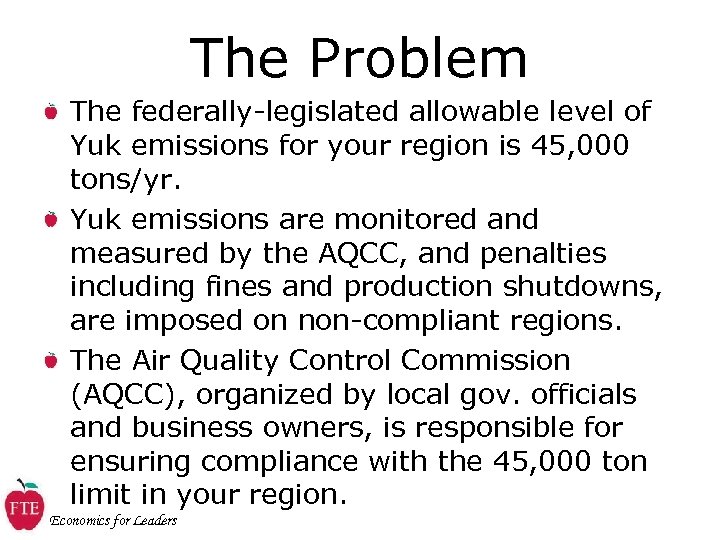 The Problem

The federally-legislated allowable level of Yuk emissions for your region is 45,000 tons/yr.

Yuk emissions are monitored and measured by the AQCC, and penalties including fines and production shutdowns, are imposed on non-compliant regions.

The Air Quality Control Commission (AQCC), organized by local gov. officials and business owners, is responsible for ensuring compliance with the 45,000 ton limit in your region.

FTE
Economics for Leaders